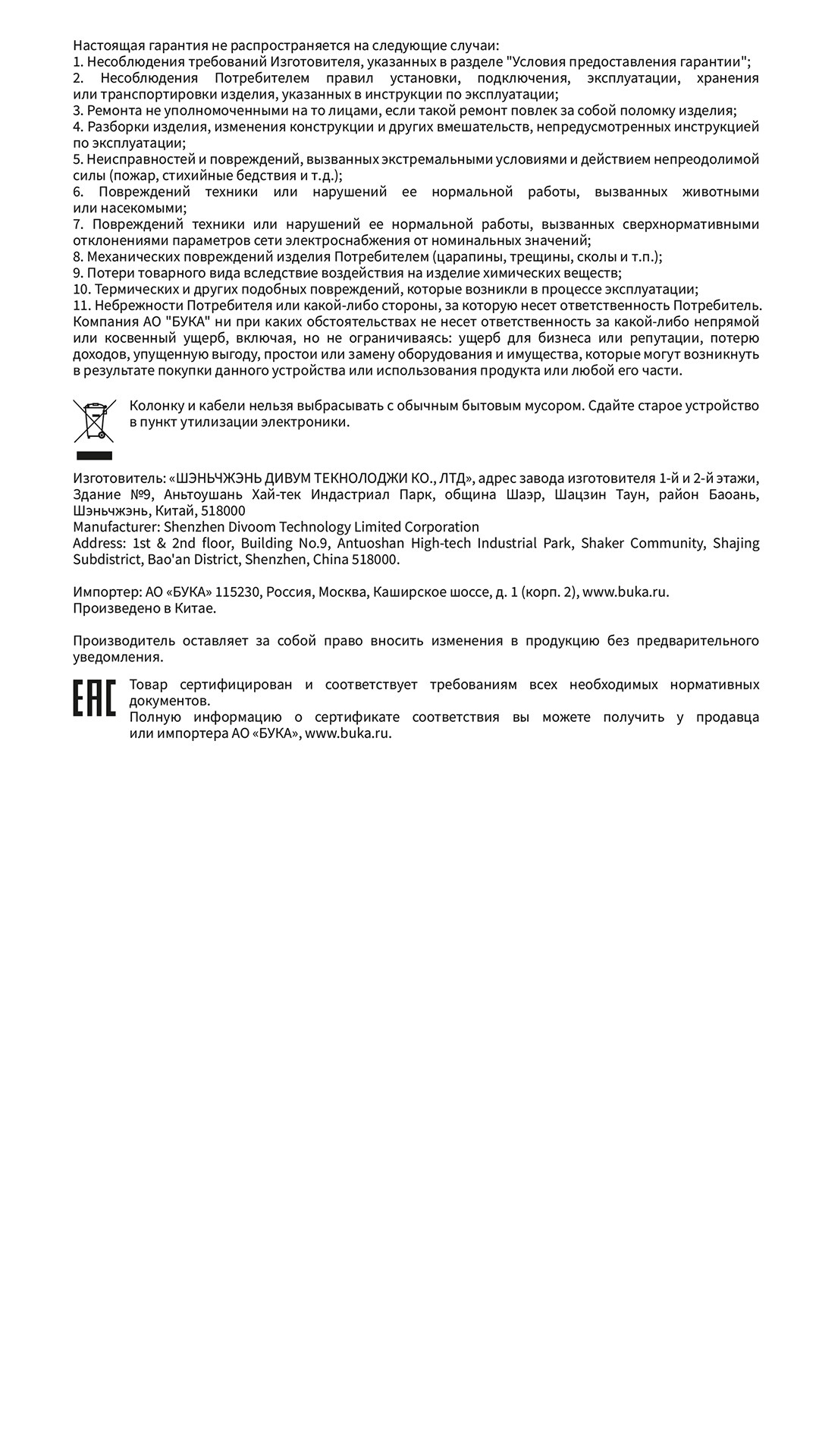 Настоящая гарантия не распространяется на следующие случаи:
1. Несоблюдения требований Изготовителя, указанных в разделе "Условия предоставления гарантии";
2. Несоблюдения Потребителем правил установки, подключения, эксплуатации, хранения или транспортировки изделия, указанных в инструкции по эксплуатации;
3. Ремонта не уполномоченными на то лицами, если такой ремонт повлек за собой поломку изделия;
4. Разборки изделия, изменения конструкции и других вмешательств, непредусмотренных инструкцией по эксплуатации;
5. Неисправностей и повреждений, вызванных экстремальными условиями и действием непреодолимой силы (пожар, стихийные бедствия и т.д.);
6. Повреждений техники или нарушений ее нормальной работы, вызванных животными или насекомыми;
7. Повреждений техники или нарушений ее нормальной работы, вызванных сверхнормативными отклонениями параметров сети электроснабжения от номинальных значений;
8. Механических повреждений изделия Потребителем (царапины, трещины, сколы и т.п.);
9. Потери товарного вида вследствие воздействия на изделие химических веществ;
10. Термических и других подобных повреждений, которые возникли в процессе эксплуатации;
11. Небрежности Потребителя или какой-либо стороны, за которую несет ответственность Потребитель.
Компания АО "БУКА" ни при каких обстоятельствах не несет ответственность за какой-либо непрямой или косвенный ущерб, включая, но не ограничиваясь: ущерб для бизнеса или репутации, потерю доходов, упущенную выгоду, простои или замену оборудования и имущества, которые могут возникнуть в результате покупки данного устройства или использования продукта или любой его части.

Колонку и кабели нельзя выбрасывать с обычным бытовым мусором. Сдайте старое устройство в пункт утилизации электроники.

Изготовитель: «ШЭНЬЧЖЭНЬ ДИВУМ ТЕКНОЛОДЖИ КО., ЛТД», адрес завода изготовителя 1-й и 2-й этажи, Здание №9, Аньтоушань Хай-тек Индастриал Парк, община Шаэр, Шацзин Таун, район Баоань, Шэньчжэнь, Китай, 518000
Manufacturer: Shenzhen Divoom Technology Limited Corporation
Address: 1st & 2nd floor, Building No.9, Antuoshan High-tech Industrial Park, Shaker Community, Shajing Subdistrict, Bao'an District, Shenzhen, China 518000.

Импортер: АО «БУКА» 115230, Россия, Москва, Каширское шоссе, д. 1 (корп. 2), www.buka.ru.
Произведено в Китае.

Производитель оставляет за собой право вносить изменения в продукцию без предварительного уведомления.

EAC
Товар сертифицирован и соответствует требованиям всех необходимых нормативных документов.
Полную информацию о сертификате соответствия вы можете получить у продавца или импортера АО «БУКА», www.buka.ru.